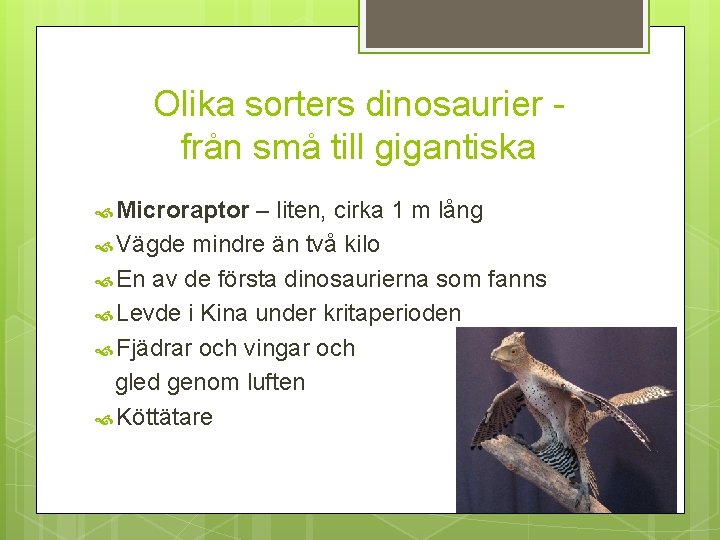 Olika sorters dinosaurier - från små till gigantiska

Microraptor – liten, cirka 1 m lång
Vägde mindre än två kilo
En av de första dinosaurierna som fanns
Levde i Kina under kritaperioden
Fjädrar och vingar och gled genom luften
Köttätare